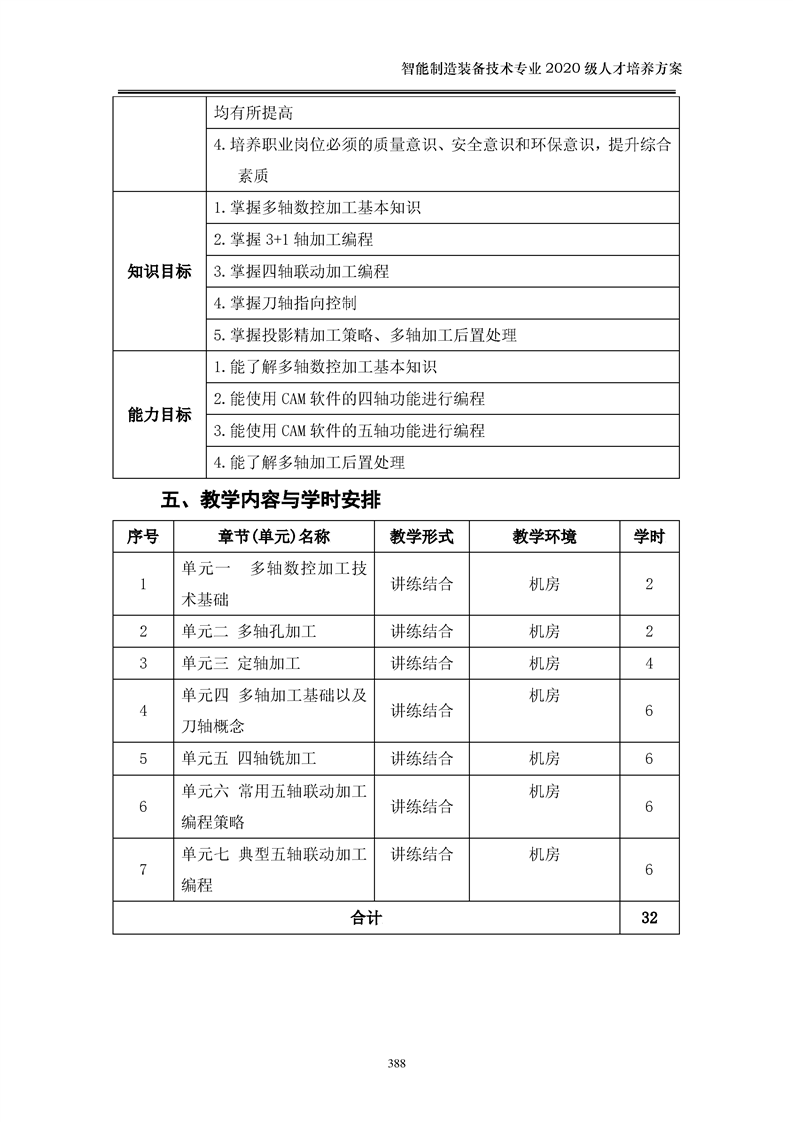 智能制造装备技术专业 2020 级人才培养方案

| | |
|---|---|
| | 均有所提高 |
| | 4.培养职业岗位必须的质量意识、安全意识和环保意识，提升综合素质 |
| 知识目标 | 1.掌握多轴数控加工基本知识 |
| | 2.掌握 3+1 轴加工编程 |
| | 3.掌握四轴联动加工编程 |
| | 4.掌握刀轴指向控制 |
| | 5.掌握投影精加工策略、多轴加工后置处理 |
| 能力目标 | 1.能了解多轴数控加工基本知识 |
| | 2.能使用 CAM 软件的四轴功能进行编程 |
| | 3.能使用 CAM 软件的五轴功能进行编程 |
| | 4.能了解多轴加工后置处理 |

五、教学内容与学时安排

| 序号 | 章节(单元)名称 | 教学形式 | 教学环境 | 学时 |
|---|---|---|---|---|
| 1 | 单元一 多轴数控加工技术基础 | 讲练结合 | 机房 | 2 |
| 2 | 单元二 多轴孔加工 | 讲练结合 | 机房 | 2 |
| 3 | 单元三 定轴加工 | 讲练结合 | 机房 | 4 |
| 4 | 单元四 多轴加工基础以及刀轴概念 | 讲练结合 | 机房 | 6 |
| 5 | 单元五 四轴铣加工 | 讲练结合 | 机房 | 6 |
| 6 | 单元六 常用五轴联动加工编程策略 | 讲练结合 | 机房 | 6 |
| 7 | 单元七 典型五轴联动加工编程 | 讲练结合 | 机房 | 6 |
| 合计 | | | | 32 |

388